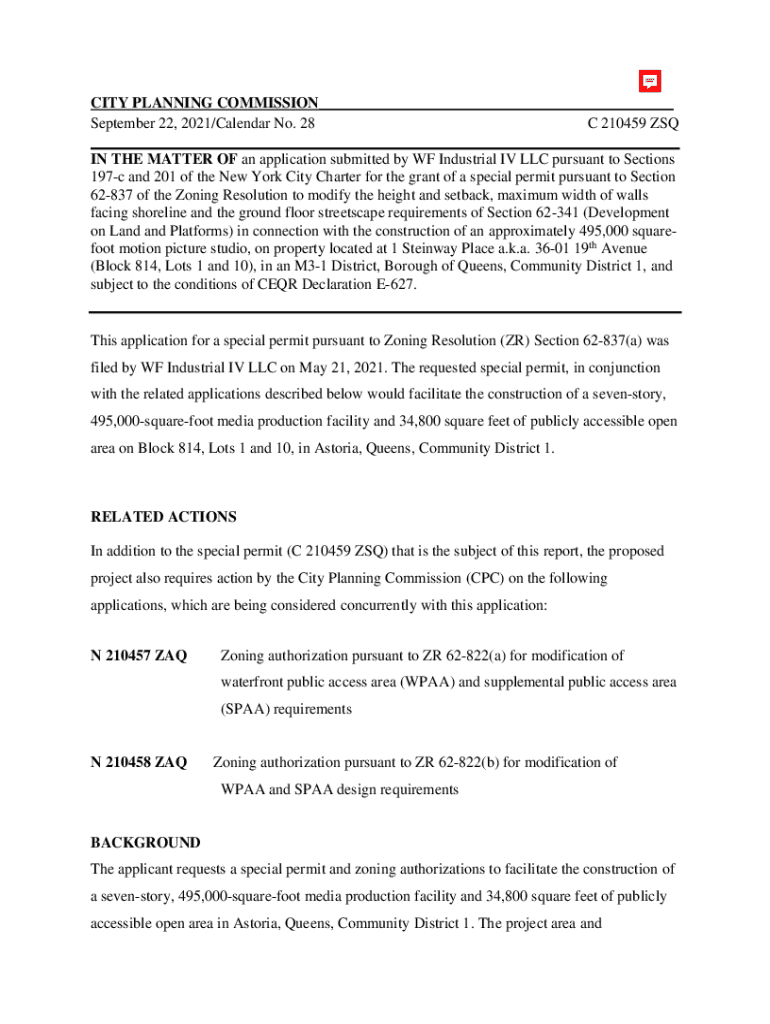 CITY PLANNING COMMISSION
September 22, 2021/Calendar No. 28 C 210459 ZSQ

IN THE MATTER OF an application submitted by WF Industrial IV LLC pursuant to Sections 197-c and 201 of the New York City Charter for the grant of a special permit pursuant to Section 62-837 of the Zoning Resolution to modify the height and setback, maximum width of walls facing shoreline and the ground floor streetscape requirements of Section 62-341 (Development on Land and Platforms) in connection with the construction of an approximately 495,000 square-foot motion picture studio, on property located at 1 Steinway Place a.k.a. 36-01 19$^{th}$ Avenue (Block 814, Lots 1 and 10), in an M3-1 District, Borough of Queens, Community District 1, and subject to the conditions of CEQR Declaration E-627.

This application for a special permit pursuant to Zoning Resolution (ZR) Section 62-837(a) was filed by WF Industrial IV LLC on May 21, 2021. The requested special permit, in conjunction with the related applications described below would facilitate the construction of a seven-story, 495,000-square-foot media production facility and 34,800 square feet of publicly accessible open area on Block 814, Lots 1 and 10, in Astoria, Queens, Community District 1.

RELATED ACTIONS

In addition to the special permit (C 210459 ZSQ) that is the subject of this report, the proposed project also requires action by the City Planning Commission (CPC) on the following applications, which are being considered concurrently with this application:

N 210457 ZAQ Zoning authorization pursuant to ZR 62-822(a) for modification of waterfront public access area (WPAA) and supplemental public access area (SPAA) requirements

N 210458 ZAQ Zoning authorization pursuant to ZR 62-822(b) for modification of WPAA and SPAA design requirements

BACKGROUND

The applicant requests a special permit and zoning authorizations to facilitate the construction of a seven-story, 495,000-square-foot media production facility and 34,800 square feet of publicly accessible open area in Astoria, Queens, Community District 1. The project area and